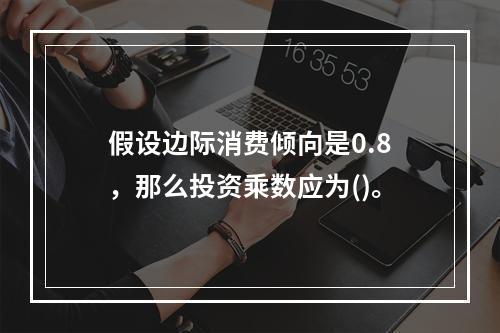 16 35 53

假设边际消费倾向是0.8，那么投资乘数应为()。